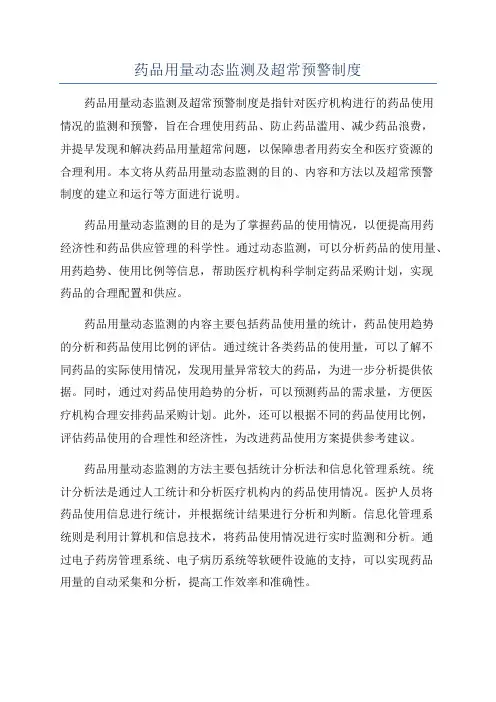 药品用量动态监测及超常预警制度

药品用量动态监测及超常预警制度是指针对医疗机构进行的药品使用情况的监测和预警，旨在合理使用药品、防止药品滥用、减少药品浪费，并提早发现和解决药品用量超常问题，以保障患者用药安全和医疗资源的合理利用。本文将从药品用量动态监测的目的、内容和方法以及超常预警制度的建立和运行等方面进行说明。

药品用量动态监测的目的是为了掌握药品的使用情况，以便提高用药经济性和药品供应管理的科学性。通过动态监测，可以分析药品的使用量、用药趋势、使用比例等信息，帮助医疗机构科学制定药品采购计划，实现药品的合理配置和供应。

药品用量动态监测的内容主要包括药品使用量的统计，药品使用趋势的分析和药品使用比例的评估。通过统计各类药品的使用量，可以了解不同药品的实际使用情况，发现用量异常较大的药品，为进一步分析提供依据。同时，通过对药品使用趋势的分析，可以预测药品的需求量，方便医疗机构合理安排药品采购计划。此外，还可以根据不同的药品使用比例，评估药品使用的合理性和经济性，为改进药品使用方案提供参考建议。

药品用量动态监测的方法主要包括统计分析法和信息化管理系统。统计分析法是通过人工统计和分析医疗机构内的药品使用情况。医护人员将药品使用信息进行统计，并根据统计结果进行分析和判断。信息化管理系统则是利用计算机和信息技术，将药品使用情况进行实时监测和分析。通过电子药房管理系统、电子病历系统等软硬件设施的支持，可以实现药品用量的自动采集和分析，提高工作效率和准确性。